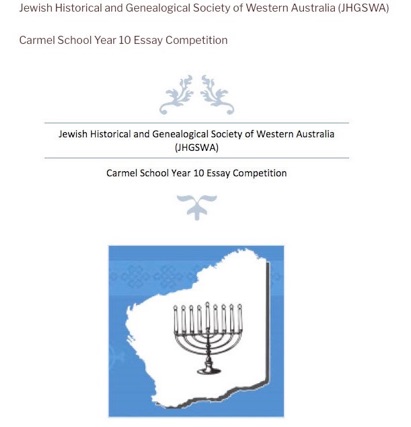 Jewish Historical and Genealogical Society of Western Australia (JHGSWA)

Carmel School Year 10 Essay Competition

Jewish Historical and Genealogical Society of Western Australia (JHGSWA)

Carmel School Year 10 Essay Competition